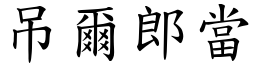 吊爾郎當